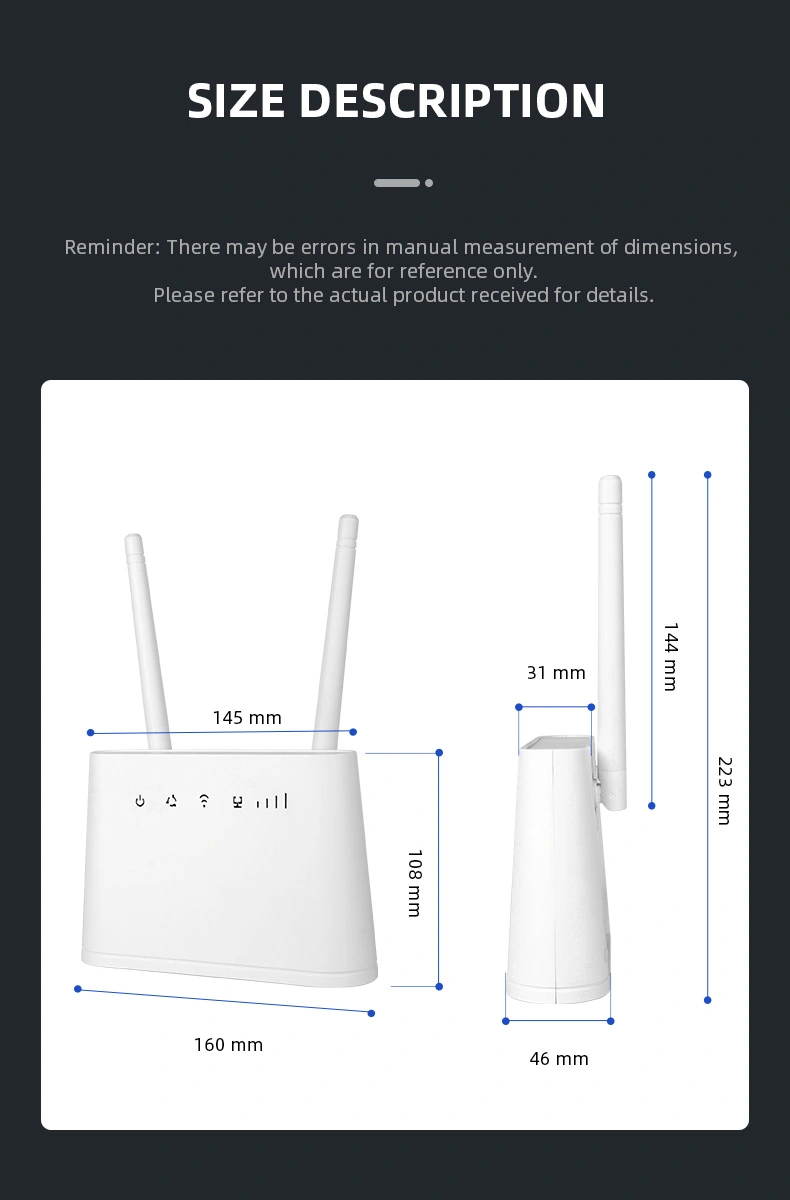 SIZE DESCRIPTION

Reminder: There may be errors in manual measurement of dimensions, which are for reference only.
Please refer to the actual product received for details.

145 mm

108 mm

160 mm

31 mm

144 mm

223 mm

46 mm